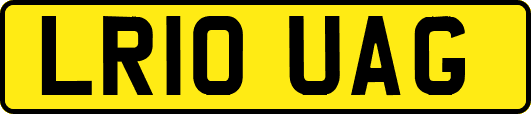 LR10 UAG